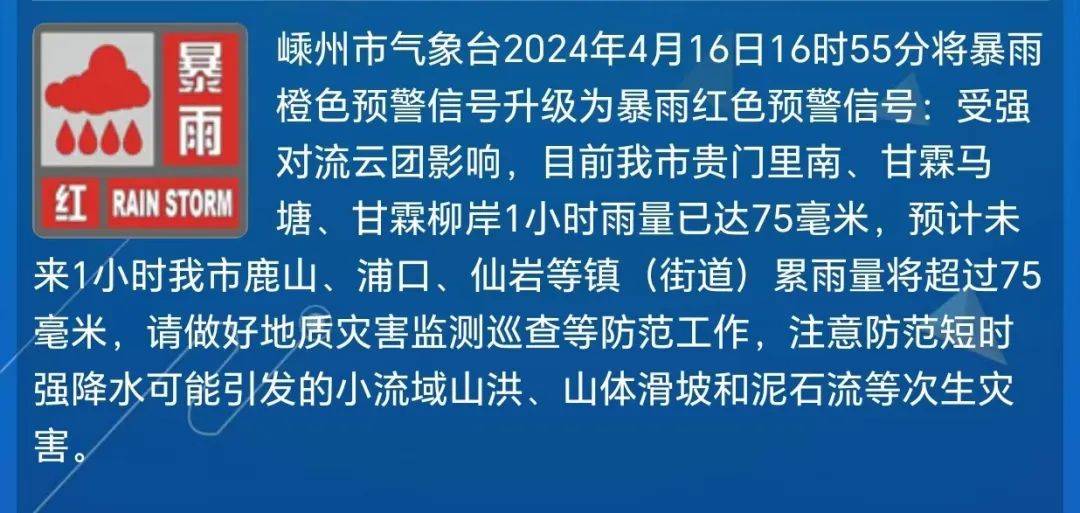 暴雨
红 RAIN STORM

嵊州市气象台2024年4月16日16时55分将暴雨橙色预警信号升级为暴雨红色预警信号：受强对流云团影响，目前我市贵门里南、甘霖马塘、甘霖柳岸1小时雨量已达75毫米，预计未来1小时我市鹿山、浦口、仙岩等镇（街道）累雨量将超过75毫米，请做好地质灾害监测巡查等防范工作，注意防范短时强降水可能引发的小流域山洪、山体滑坡和泥石流等次生灾害。